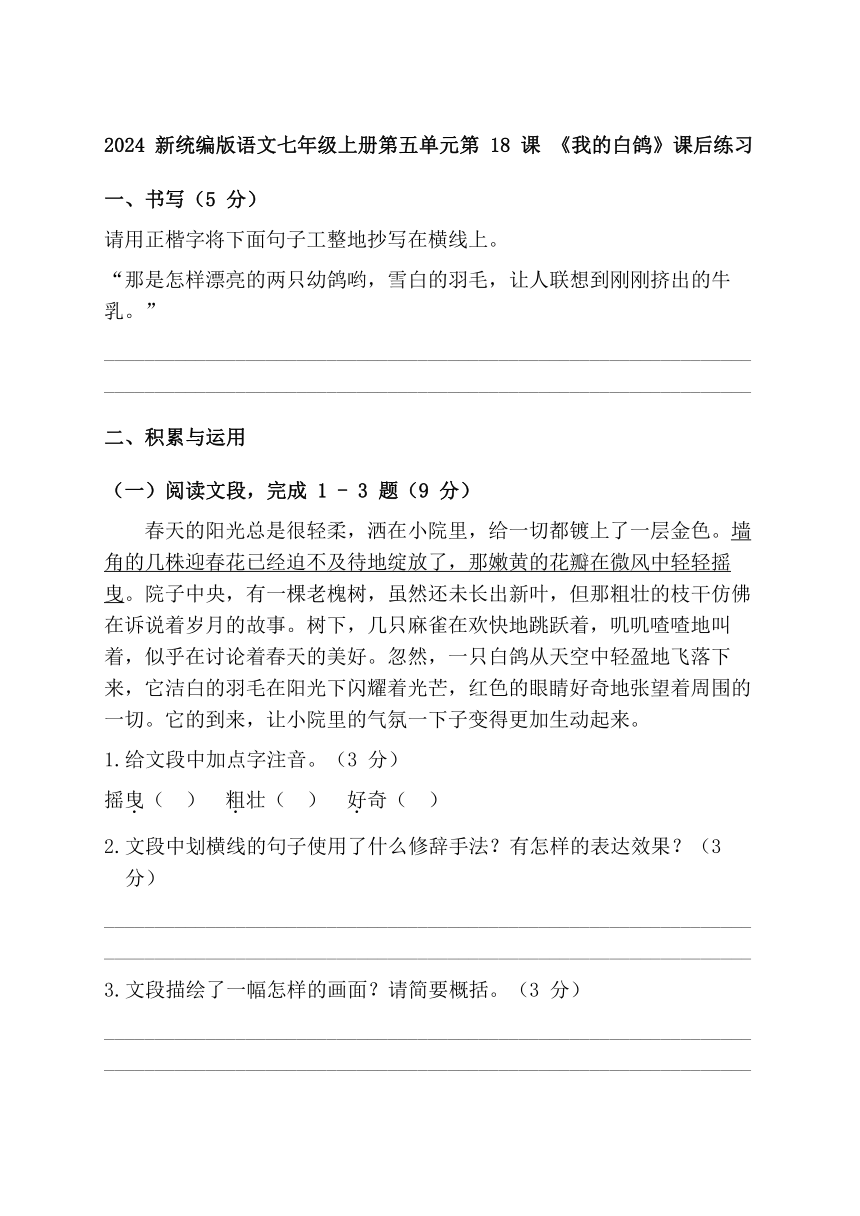 2024 新统编版语文七年级上册第五单元第 18 课 《我的白鸽》课后练习

一、书写（5 分）

请用正楷字将下面句子工整地抄写在横线上。

“那是怎样漂亮的两只幼鸽哟，雪白的羽毛，让人联想到刚刚挤出的牛乳。”

二、积累与运用

（一）阅读文段，完成 1 - 3 题（9 分）

春天的阳光总是很轻柔，洒在小院里，给一切都镀上了一层金色。墙角的几株迎春花已经迫不及待地绽放了，那嫩黄的花瓣在微风中轻轻摇曳。院子中央，有一棵老槐树，虽然还未长出新叶，但那粗壮的枝干仿佛在诉说着岁月的故事。树下，几只麻雀在欢快地跳跃着，叽叽喳喳地叫着，似乎在讨论着春天的美好。忽然，一只白鸽从天空中轻盈地飞落下来，它洁白的羽毛在阳光下闪耀着光芒，红色的眼睛好奇地张望着周围的一切。它的到来，让小院里的气氛一下子变得更加生动起来。

1.给文段中加点字注音。（3 分）

摇曳（ ）　粗壮（ ）　好奇（ ）

2.文段中划横线的句子使用了什么修辞手法？有怎样的表达效果？（3 分）

3.文段描绘了一幅怎样的画面？请简要概括。（3 分）